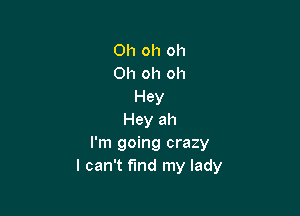 Oh oh oh
Oh oh oh
Hey
Hey ah
I'm going crazy
I can't find my lady